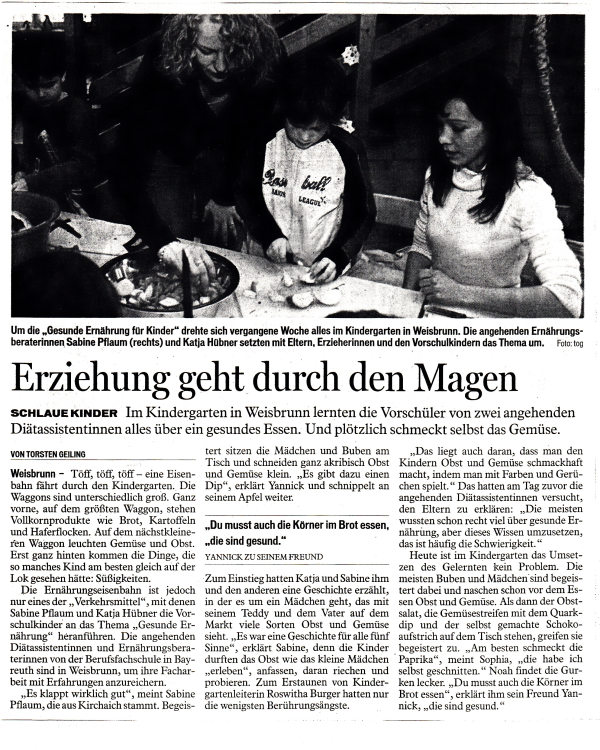 Base ball
LEAGUE

Um die „Gesunde Ernährung für Kinder" drehte sich vergangene Woche alles im Kindergarten in Weisbrunn. Die angehenden Ernährungsberaterinnen Sabine Pflaum (rechts) und Katja Hübner setzten mit Eltern, Erzieherinnen und den Vorschulkindern das Thema um. Foto: tog

Erziehung geht durch den Magen

SCHLAUE KINDER Im Kindergarten in Weisbrunn lernten die Vorschüler von zwei angehenden Diätassistentinnen alles über ein gesundes Essen. Und plötzlich schmeckt selbst das Gemüse.

VON TORSTEN GEILING

Weisbrunn – Töff, töff, töff – eine Eisenbahn fährt durch den Kindergarten. Die Waggons sind unterschiedlich groß. Ganz vorne, auf dem größten Waggon, stehen Vollkornprodukte wie Brot, Kartoffeln und Haferflocken. Auf dem nächstkleineren Waggon leuchten Gemüse und Obst. Erst ganz hinten kommen die Dinge, die so manches Kind am besten gleich auf der Lok gesehen hätte: Süßigkeiten.

Die Ernährungseisenbahn ist jedoch nur eines der „Verkehrsmittel", mit denen Sabine Pflaum und Katja Hübner die Vorschulkinder an das Thema „Gesunde Ernährung" heranführen. Die angehenden Diätassistentinnen und Ernährungsberaterinnen von der Berufsfachschule in Bayreuth sind in Weisbrunn, um ihre Facharbeit mit Erfahrungen anzureichern.

„Es klappt wirklich gut", meint Sabine Pflaum, die aus Kirchaich stammt. Begeistert sitzen die Mädchen und Buben am Tisch und schneiden ganz akribisch Obst und Gemüse klein. „Es gibt dazu einen Dip", erklärt Yannick und schnippelt an seinem Apfel weiter.

„Du musst auch die Körner im Brot essen, „die sind gesund."
YANNICK ZU SEINEM FREUND

Zum Einstieg hatten Katja und Sabine ihm und den anderen eine Geschichte erzählt, in der es um ein Mädchen geht, das mit seinem Teddy und dem Vater auf dem Markt viele Sorten Obst und Gemüse sieht. „Es war eine Geschichte für alle fünf Sinne", erklärt Sabine, denn die Kinder durften das Obst wie das kleine Mädchen „erleben", anfassen, daran riechen und probieren. Zum Erstaunen von Kindergartenleiterin Roswitha Burger hatten nur die wenigsten Berührungsängste.

„Das liegt auch daran, dass man den Kindern Obst und Gemüse schmackhaft macht, indem man mit Farben und Gerüchen spielt." Das hatten am Tag zuvor die angehenden Diätassistentinnen versucht, den Eltern zu erklären: „Die meisten wussten schon recht viel über gesunde Ernährung, aber dieses Wissen umzusetzen, das ist häufig die Schwierigkeit."

Heute ist im Kindergarten das Umsetzen des Gelernten kein Problem. Die meisten Buben und Mädchen sind begeistert dabei und naschen schon vor dem Essen Obst und Gemüse. Als dann der Obstsalat, die Gemüsestreifen mit dem Quarkdip und der selbst gemachte Schokoaufstrich auf dem Tisch stehen, greifen sie begeistert zu. „Am besten schmeckt die Paprika", meint Sophia, „die habe ich selbst geschnitten." Noah findet die Gurken lecker. „Du musst auch die Körner im Brot essen", erklärt ihm sein Freund Yannick, „die sind gesund."